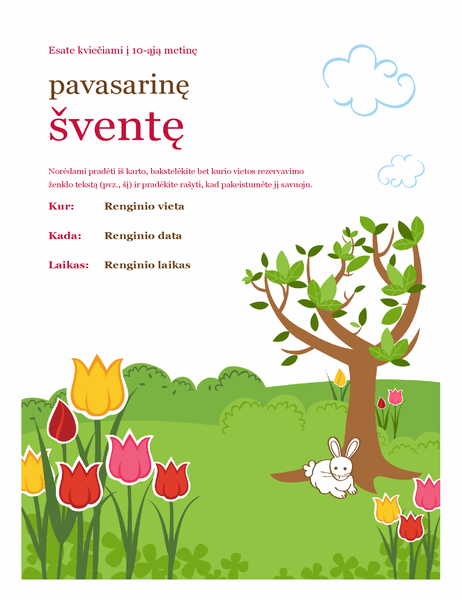 Esate kviečiami į 10-ąją metinę

pavasarinę
šventę

Norėdami pradėti iš karto, bakstelėkite bet kurio vietos rezervavimo ženklo tekstą (pvz., šį) ir pradėkite rašyti, kad pakeistumėte jį savuoju.

Kur: Renginio vieta

Kada: Renginio data

Laikas: Renginio laikas